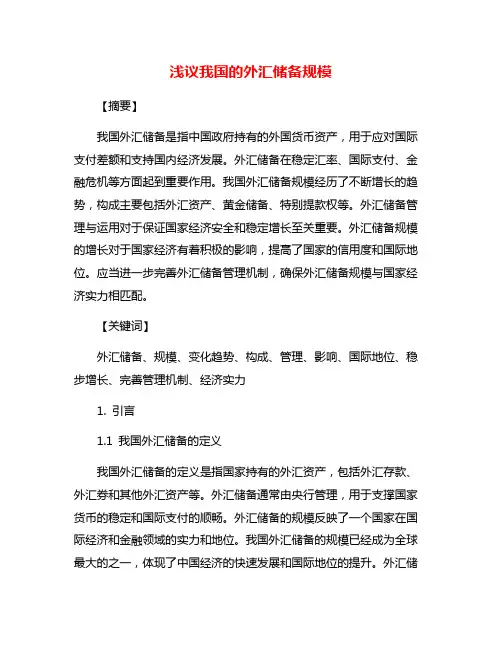 浅议我国的外汇储备规模

【摘要】

我国外汇储备是指中国政府持有的外国货币资产，用于应对国际支付差额和支持国内经济发展。外汇储备在稳定汇率、国际支付、金融危机等方面起到重要作用。我国外汇储备规模经历了不断增长的趋势，构成主要包括外汇资产、黄金储备、特别提款权等。外汇储备管理与运用对于保证国家经济安全和稳定增长至关重要。外汇储备规模的增长对于国家经济有着积极的影响，提高了国家的信用度和国际地位。应当进一步完善外汇储备管理机制，确保外汇储备规模与国家经济实力相匹配。

【关键词】

外汇储备、规模、变化趋势、构成、管理、影响、国际地位、稳步增长、完善管理机制、经济实力

1. 引言

1.1 我国外汇储备的定义

我国外汇储备的定义是指国家持有的外汇资产，包括外汇存款、外汇券和其他外汇资产等。外汇储备通常由央行管理，用于支撑国家货币的稳定和国际支付的顺畅。外汇储备的规模反映了一个国家在国际经济和金融领域的实力和地位。我国外汇储备的规模已经成为全球最大的之一，体现了中国经济的快速发展和国际地位的提升。外汇储